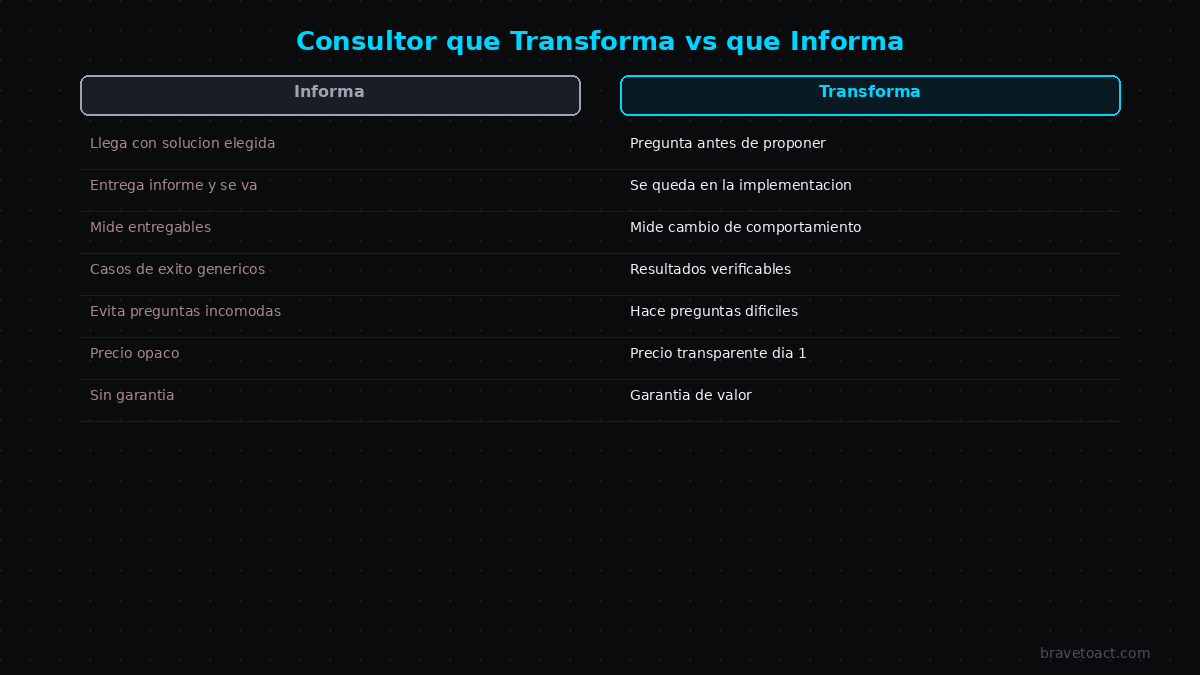 Consultor que Transforma vs que Informa

| Informa | Transforma |
|---|---|
| Llega con solucion elegida | Pregunta antes de proponer |
| Entrega informe y se va | Se queda en la implementacion |
| Mide entregables | Mide cambio de comportamiento |
| Casos de exito genericos | Resultados verificables |
| Evita preguntas incomodas | Hace preguntas dificiles |
| Precio opaco | Precio transparente dia 1 |
| Sin garantia | Garantia de valor |

bravetoact.com